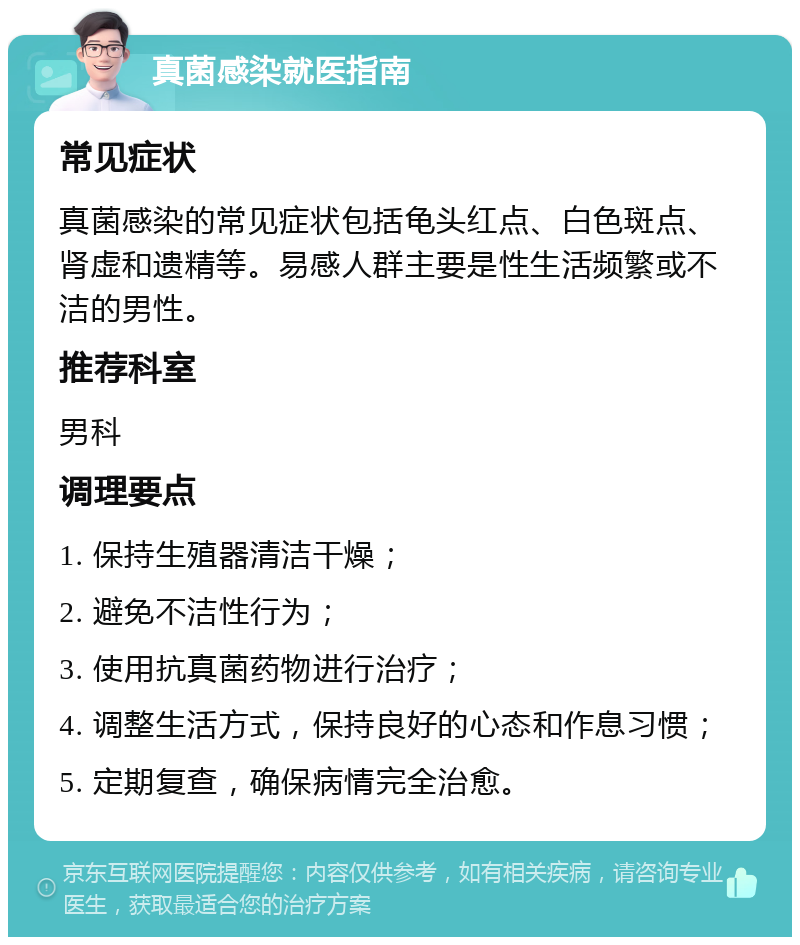 真菌感染就医指南

常见症状

真菌感染的常见症状包括龟头红点、白色斑点、肾虚和遗精等。易感人群主要是性生活频繁或不洁的男性。

推荐科室

男科

调理要点

1. 保持生殖器清洁干燥；

2. 避免不洁性行为；

3. 使用抗真菌药物进行治疗；

4. 调整生活方式，保持良好的心态和作息习惯；

5. 定期复查，确保病情完全治愈。

京东互联网医院提醒您：内容仅供参考，如有相关疾病，请咨询专业医生，获取最适合您的治疗方案